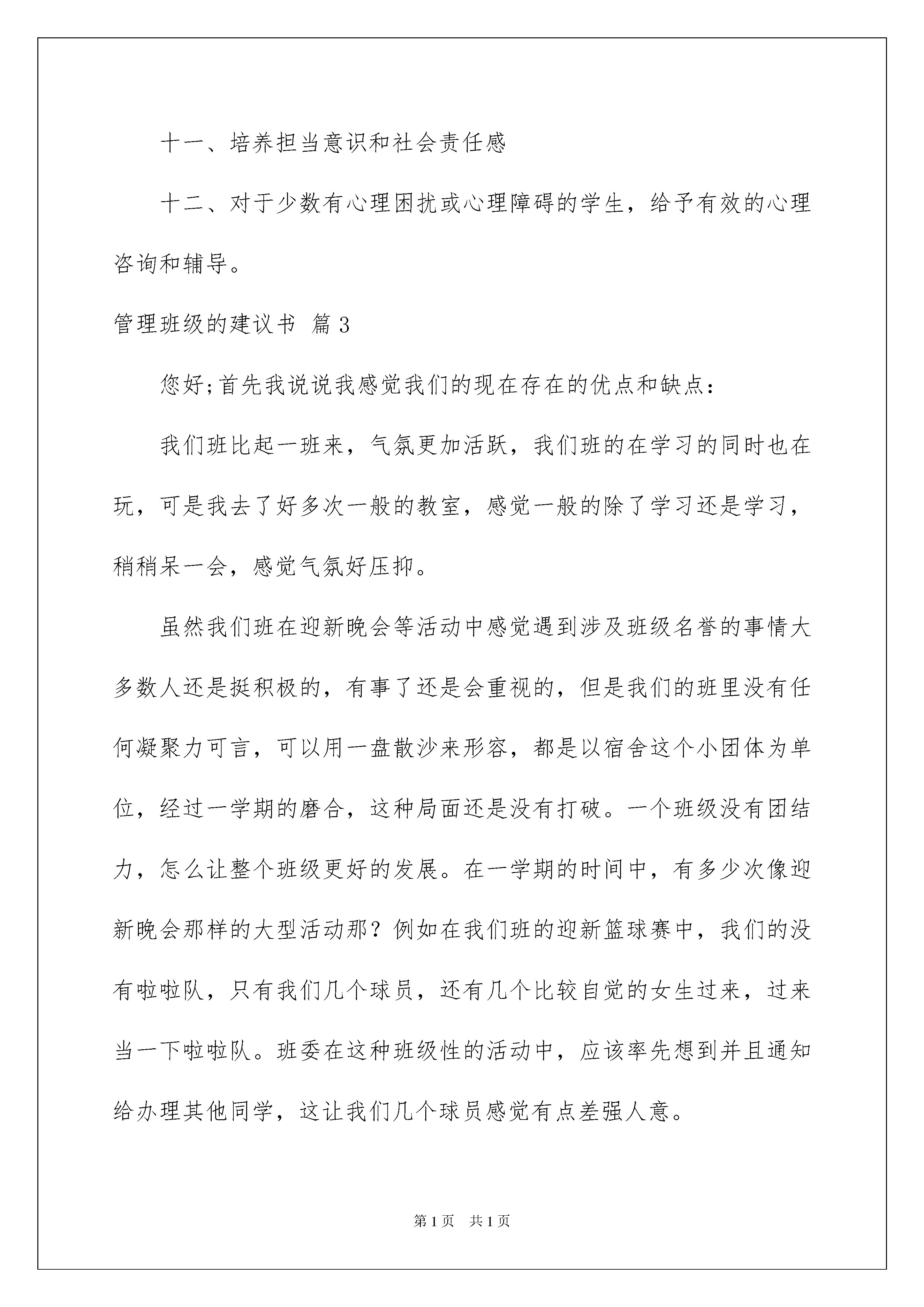 十一、培养担当意识和社会责任感

十二、对于少数有心理困扰或心理障碍的学生，给予有效的心理咨询和辅导。

管理班级的建议书 篇3

您好;首先我说说我感觉我们的现在存在的优点和缺点:

我们班比起一班来，气氛更加活跃，我们班的在学习的同时也在玩，可是我去了好多次一般的教室，感觉一般的除了学习还是学习，稍稍呆一会，感觉气氛好压抑。

虽然我们班在迎新晚会等活动中感觉遇到涉及班级名誉的事情大多数人还是挺积极的，有事了还是会重视的，但是我们的班里没有任何凝聚力可言，可以用一盘散沙来形容，都是以宿舍这个小团体为单位，经过一学期的磨合，这种局面还是没有打破。一个班级没有团结力，怎么让整个班级更好的发展。在一学期的时间中，有多少次像迎新晚会那样的大型活动那？例如在我们班的迎新篮球赛中，我们的没有啦啦队，只有我们几个球员，还有几个比较自觉的女生过来，过来当一下啦啦队。班委在这种班级性的活动中，应该率先想到并且通知给办理其他同学，这让我们几个球员感觉有点差强人意。

第1页 共1页